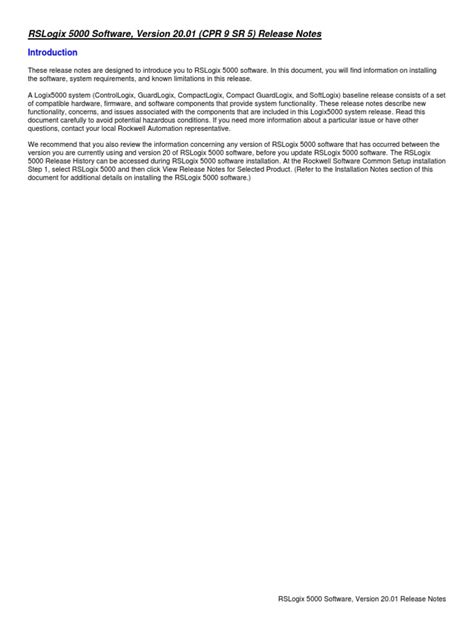 RSLogix 5000 Software, Version 20.01 (CPR 9 SR 5) Release Notes

Introduction

These release notes are designed to introduce you to RSLogix 5000 software. In this document, you will find information on installing the software, system requirements, and known limitations in this release.

A Logix5000 system (ControlLogix, GuardLogix, CompactLogix, Compact GuardLogix, and SoftLogix) baseline release consists of a set of compatible hardware, firmware, and software components that provide system functionality. These release notes describe new functionality, concerns, and issues associated with the components that are included in this Logix5000 system release. Read this document carefully to avoid potential hazardous conditions. If you need more information about a particular issue or have other questions, contact your local Rockwell Automation representative.

We recommend that you also review the information concerning any version of RSLogix 5000 software that has occurred between the version you are currently using and version 20 of RSLogix 5000 software, before you update RSLogix 5000 software. The RSLogix 5000 Release History can be accessed during RSLogix 5000 software installation. At the Rockwell Software Common Setup installation Step 1, select RSLogix 5000 and then click View Release Notes for Selected Product. (Refer to the Installation Notes section of this document for additional details on installing the RSLogix 5000 software.)

RSLogix 5000 Software, Version 20.01 Release Notes